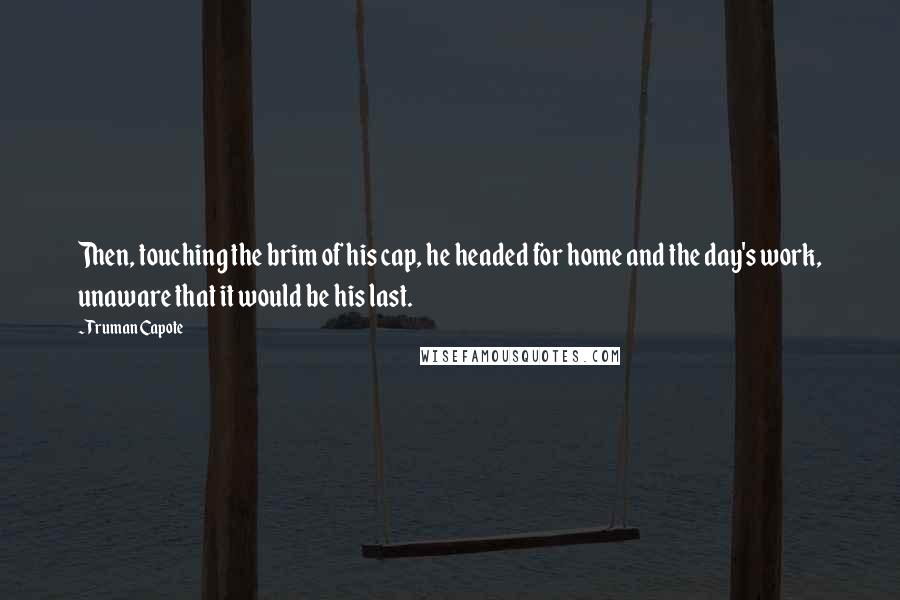 Then, touching the brim of his cap, he headed for home and the day's work, unaware that it would be his last.

-Truman Capote

WISEFAMOUSQUOTES.COM